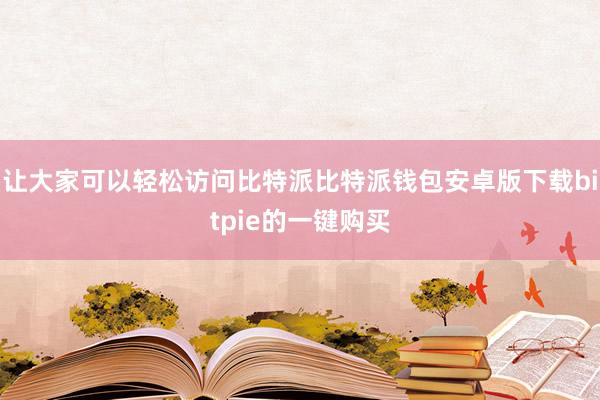 让大家可以轻松访问比特派比特派钱包安卓版下载bitpie的一键购买